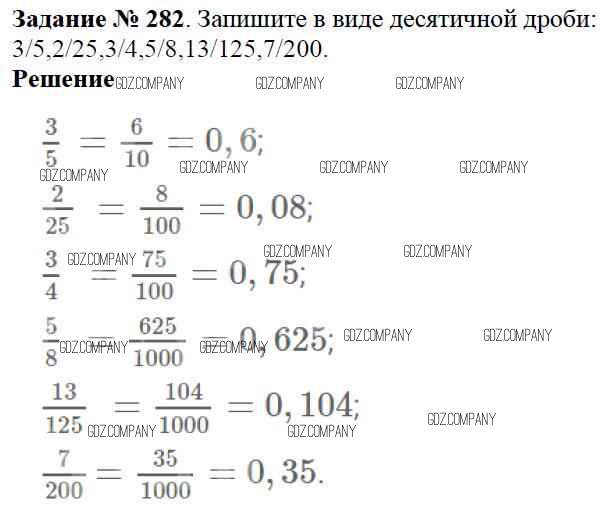 Задание № 282. Запишите в виде десятичной дроби: 3/5,2/25,3/4,5/8,13/125,7/200.

Решение

$\frac{3}{5} = \frac{6}{10} = 0,6;$

$\frac{2}{25} = \frac{8}{100} = 0,08;$

$\frac{3}{4} = \frac{75}{100} = 0,75;$

$\frac{5}{8} = \frac{625}{1000} = 0,625;$

$\frac{13}{125} = \frac{104}{1000} = 0,104;$

$\frac{7}{200} = \frac{35}{1000} = 0,35.$

GDZ.COMPANY